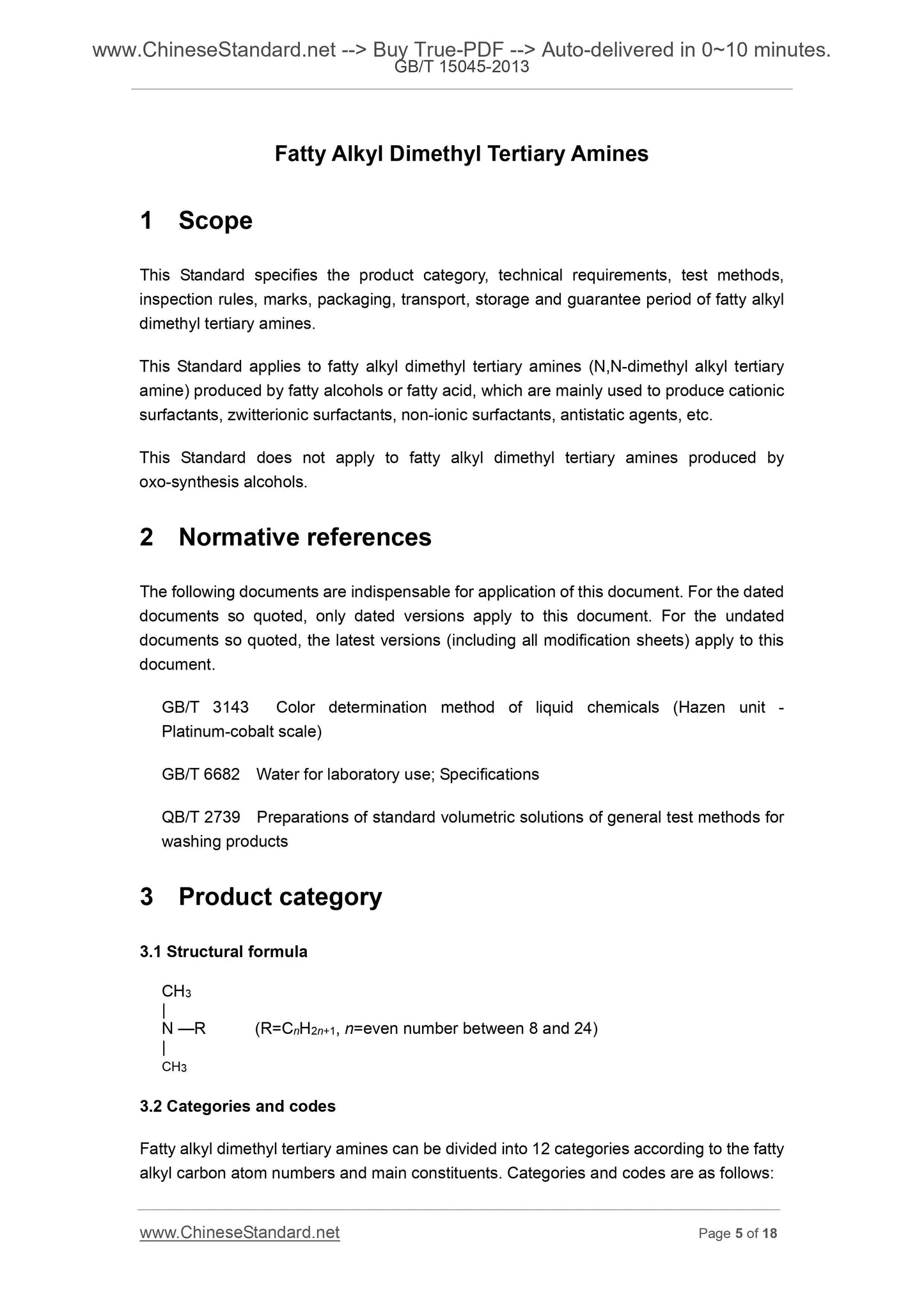 www.ChineseStandard.net --> Buy True-PDF --> Auto-delivered in 0~10 minutes.
GB/T 15045-2013

Fatty Alkyl Dimethyl Tertiary Amines

1 Scope

This Standard specifies the product category, technical requirements, test methods, inspection rules, marks, packaging, transport, storage and guarantee period of fatty alkyl dimethyl tertiary amines.

This Standard applies to fatty alkyl dimethyl tertiary amines (N,N-dimethyl alkyl tertiary amine) produced by fatty alcohols or fatty acid, which are mainly used to produce cationic surfactants, zwitterionic surfactants, non-ionic surfactants, antistatic agents, etc.

This Standard does not apply to fatty alkyl dimethyl tertiary amines produced by oxo-synthesis alcohols.

2 Normative references

The following documents are indispensable for application of this document. For the dated documents so quoted, only dated versions apply to this document. For the undated documents so quoted, the latest versions (including all modification sheets) apply to this document.

GB/T 3143 Color determination method of liquid chemicals (Hazen unit - Platinum-cobalt scale)

GB/T 6682 Water for laboratory use; Specifications

QB/T 2739 Preparations of standard volumetric solutions of general test methods for washing products

3 Product category

3.1 Structural formula

$CH_3$
|
N —R (R=$C_nH_{2n+1}$, $n$=even number between 8 and 24)
|
$CH_3$

3.2 Categories and codes

Fatty alkyl dimethyl tertiary amines can be divided into 12 categories according to the fatty alkyl carbon atom numbers and main constituents. Categories and codes are as follows:

www.ChineseStandard.net Page 5 of 18